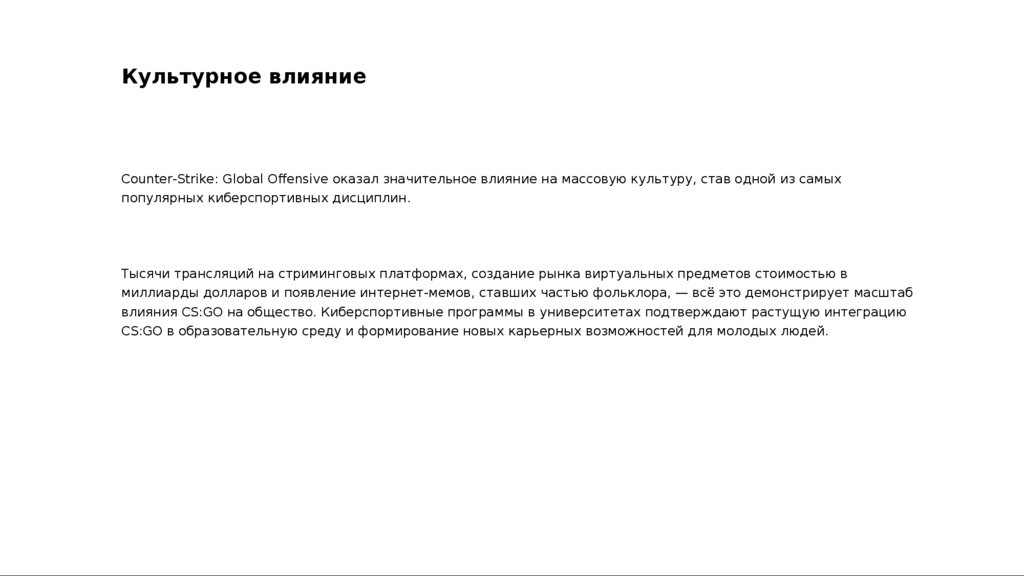 Культурное влияние

Counter-Strike: Global Offensive оказал значительное влияние на массовую культуру, став одной из самых популярных киберспортивных дисциплин.

Тысячи трансляций на стриминговых платформах, создание рынка виртуальных предметов стоимостью в миллиарды долларов и появление интернет-мемов, ставших частью фольклора, — всё это демонстрирует масштаб влияния CS:GO на общество. Киберспортивные программы в университетах подтверждают растущую интеграцию CS:GO в образовательную среду и формирование новых карьерных возможностей для молодых людей.